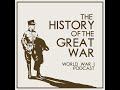 THE
HISTORY
OF THE
GREAT
WAR

WORLD WAR I
PODCAST